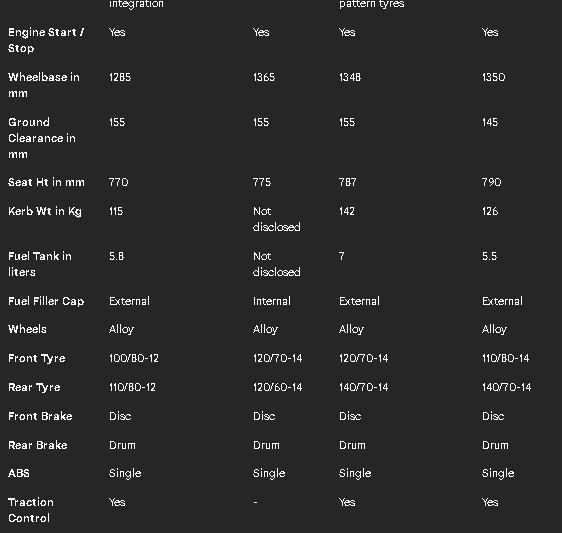 | | integration | | pattern tyres | |
|---|---|---|---|---|
| Engine Start / Stop | Yes | Yes | Yes | Yes |
| Wheelbase in mm | 1285 | 1365 | 1348 | 1350 |
| Ground Clearance in mm | 155 | 155 | 155 | 145 |
| Seat Ht in mm | 770 | 775 | 787 | 790 |
| Kerb Wt in Kg | 115 | Not disclosed | 142 | 126 |
| Fuel Tank in liters | 5.8 | Not disclosed | 7 | 5.5 |
| Fuel Filler Cap | External | Internal | External | External |
| Wheels | Alloy | Alloy | Alloy | Alloy |
| Front Tyre | 100/80-12 | 120/70-14 | 120/70-14 | 110/80-14 |
| Rear Tyre | 110/80-12 | 120/60-14 | 140/70-14 | 140/70-14 |
| Front Brake | Disc | Disc | Disc | Disc |
| Rear Brake | Drum | Drum | Drum | Drum |
| ABS | Single | Single | Single | Single |
| Traction Control | Yes | - | Yes | Yes |